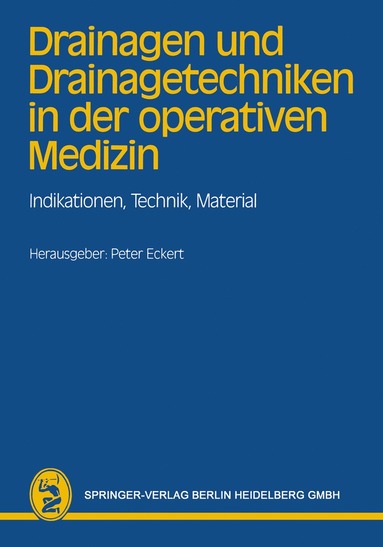 Drainagen und Drainagetechniken in der operativen Medizin

Indikationen, Technik, Material

Herausgeber: Peter Eckert

SPRINGER-VERLAG BERLIN HEIDELBERG GMBH